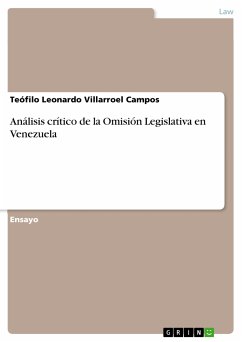 Law

Teófilo Leonardo Villarroel Campos

Análisis crítico de la Omisión Legislativa en Venezuela

Ensayo

GRIN